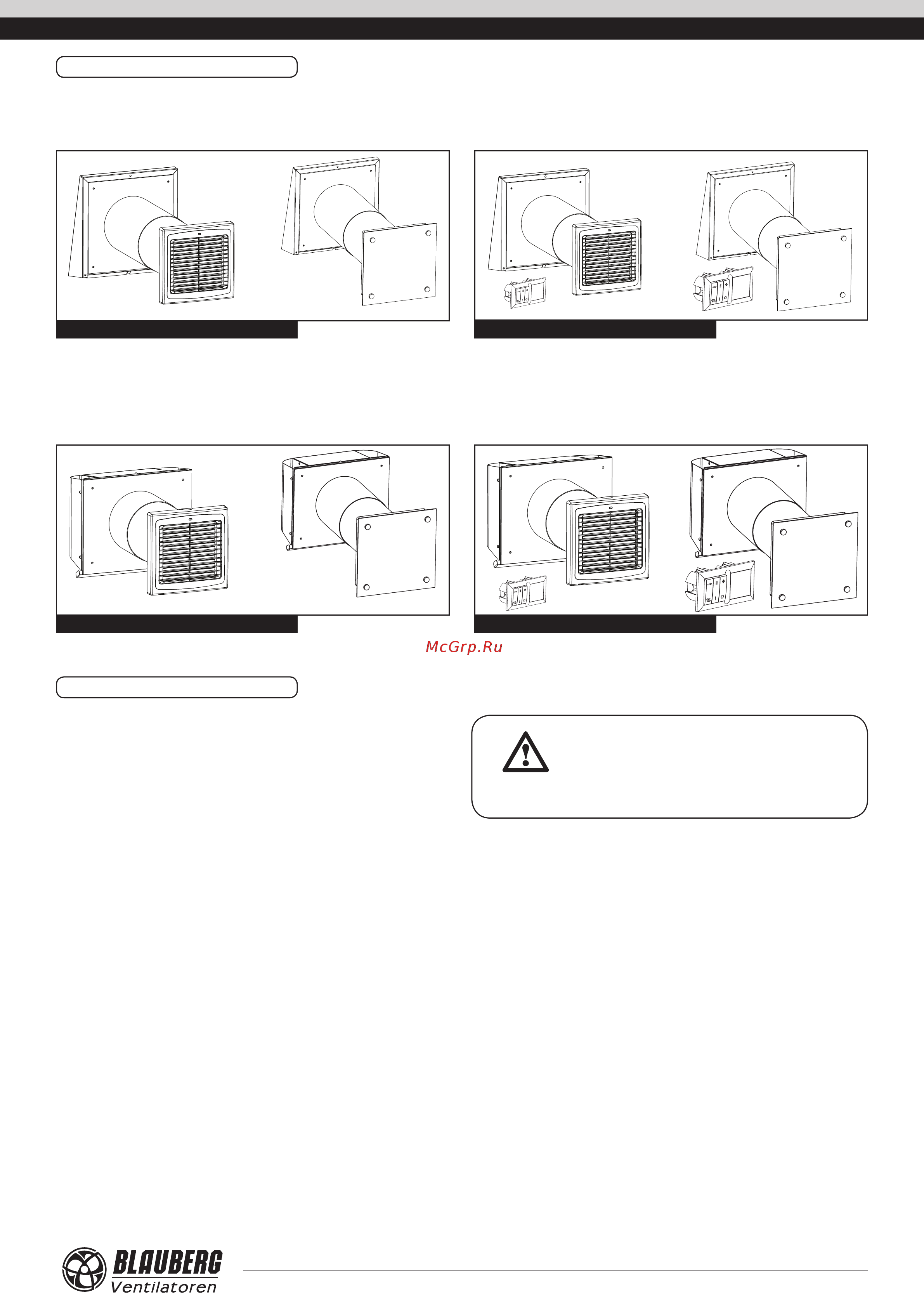 McGrp.Ru

BLAUBERG
Ventilatoren